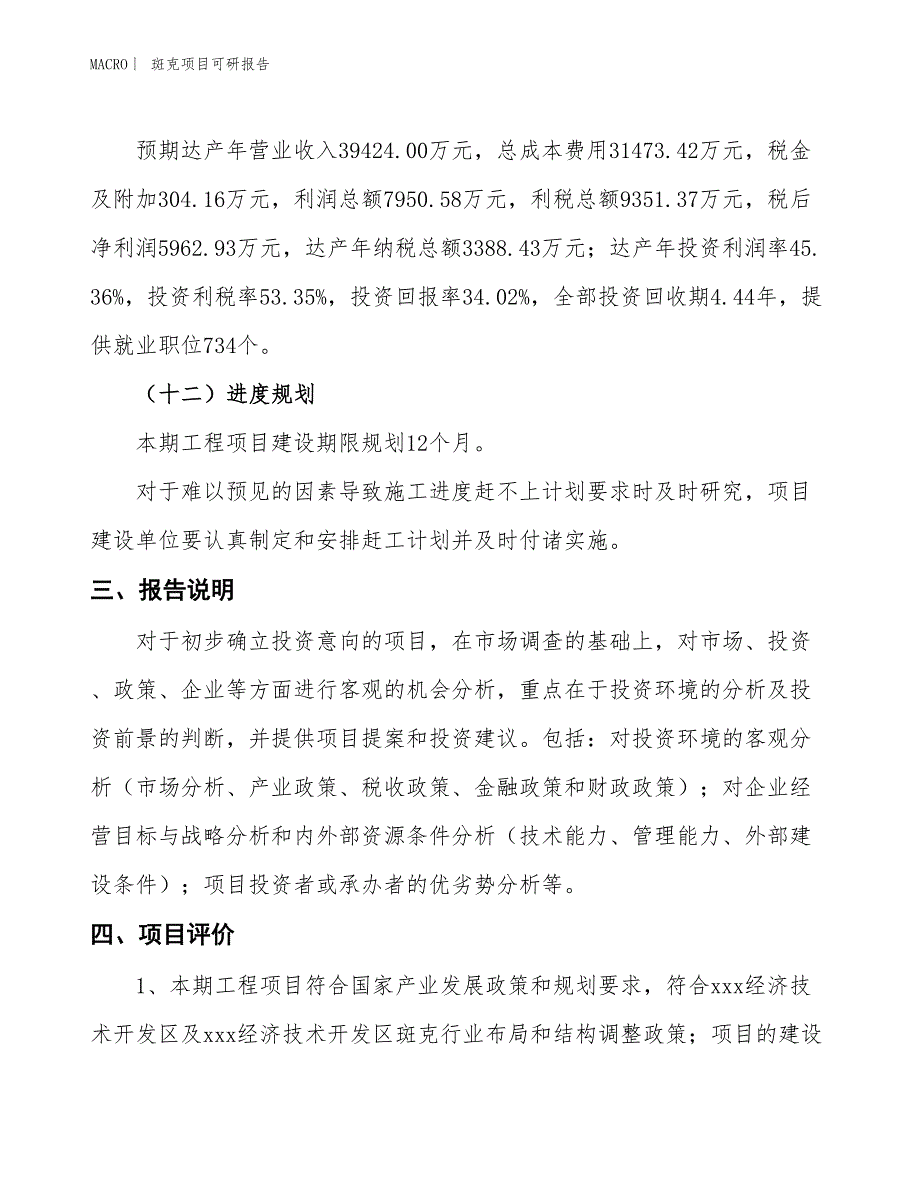 MACRO | 斑克项目可研报告

预期达产年营业收入39424.00万元，总成本费用31473.42万元，税金及附加304.16万元，利润总额7950.58万元，利税总额9351.37万元，税后净利润5962.93万元，达产年纳税总额3388.43万元；达产年投资利润率45.36%，投资利税率53.35%，投资回报率34.02%，全部投资回收期4.44年，提供就业职位734个。

（十二）进度规划

本期工程项目建设期限规划12个月。

对于难以预见的因素导致施工进度赶不上计划要求时及时研究，项目建设单位要认真制定和安排赶工计划并及时付诸实施。

三、报告说明

对于初步确立投资意向的项目，在市场调查的基础上，对市场、投资、政策、企业等方面进行客观的机会分析，重点在于投资环境的分析及投资前景的判断，并提供项目提案和投资建议。包括：对投资环境的客观分析（市场分析、产业政策、税收政策、金融政策和财政政策）；对企业经营目标与战略分析和内外部资源条件分析（技术能力、管理能力、外部建设条件）；项目投资者或承办者的优劣势分析等。

四、项目评价

1、本期工程项目符合国家产业发展政策和规划要求，符合xxx经济技术开发区及xxx经济技术开发区斑克行业布局和结构调整政策；项目的建设